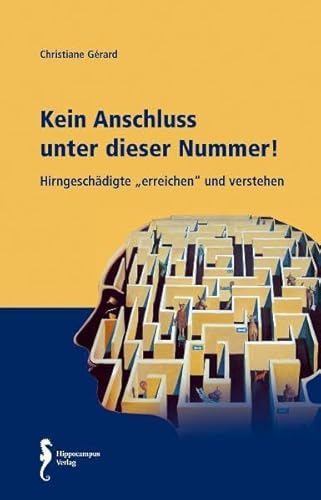 Christiane Gérard

Kein Anschluss unter dieser Nummer!

Hirngeschädigte „erreichen“ und verstehen

Hippocampus Verlag